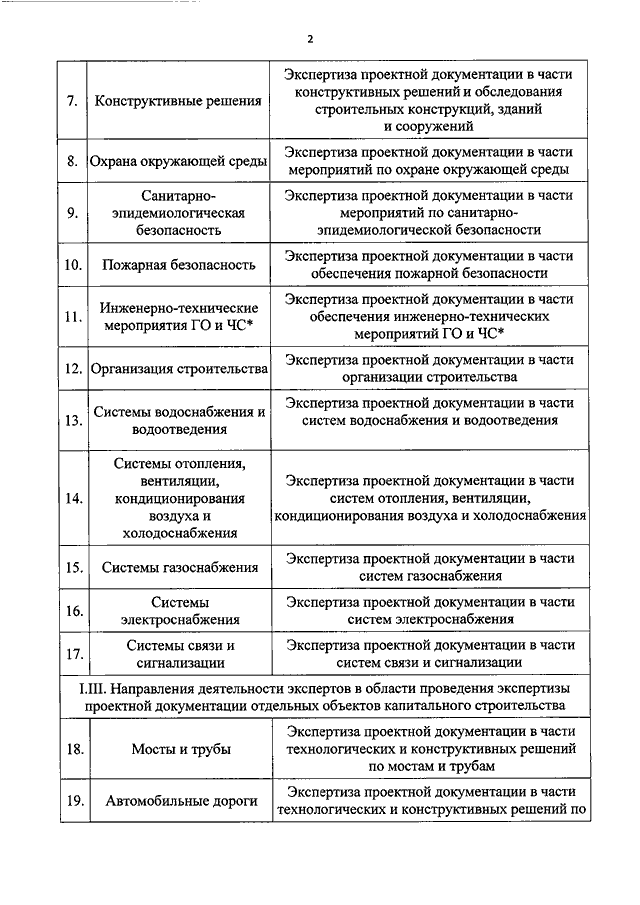 2

| | | |
|---|---|---|
| 7. | Конструктивные решения | Экспертиза проектной документации в части конструктивных решений и обследования строительных конструкций, зданий и сооружений |
| 8. | Охрана окружающей среды | Экспертиза проектной документации в части мероприятий по охране окружающей среды |
| 9. | Санитарно-эпидемиологическая безопасность | Экспертиза проектной документации в части мероприятий по санитарно-эпидемиологической безопасности |
| 10. | Пожарная безопасность | Экспертиза проектной документации в части обеспечения пожарной безопасности |
| 11. | Инженерно-технические мероприятия ГО и ЧС* | Экспертиза проектной документации в части обеспечения инженерно-технических мероприятий ГО и ЧС* |
| 12. | Организация строительства | Экспертиза проектной документации в части организации строительства |
| 13. | Системы водоснабжения и водоотведения | Экспертиза проектной документации в части систем водоснабжения и водоотведения |
| 14. | Системы отопления, вентиляции, кондиционирования воздуха и холодоснабжения | Экспертиза проектной документации в части систем отопления, вентиляции, кондиционирования воздуха и холодоснабжения |
| 15. | Системы газоснабжения | Экспертиза проектной документации в части систем газоснабжения |
| 16. | Системы электроснабжения | Экспертиза проектной документации в части систем электроснабжения |
| 17. | Системы связи и сигнализации | Экспертиза проектной документации в части систем связи и сигнализации |
| I.III. Направления деятельности экспертов в области проведения экспертизы проектной документации отдельных объектов капитального строительства | | |
| 18. | Мосты и трубы | Экспертиза проектной документации в части технологических и конструктивных решений по мостам и трубам |
| 19. | Автомобильные дороги | Экспертиза проектной документации в части технологических и конструктивных решений по |